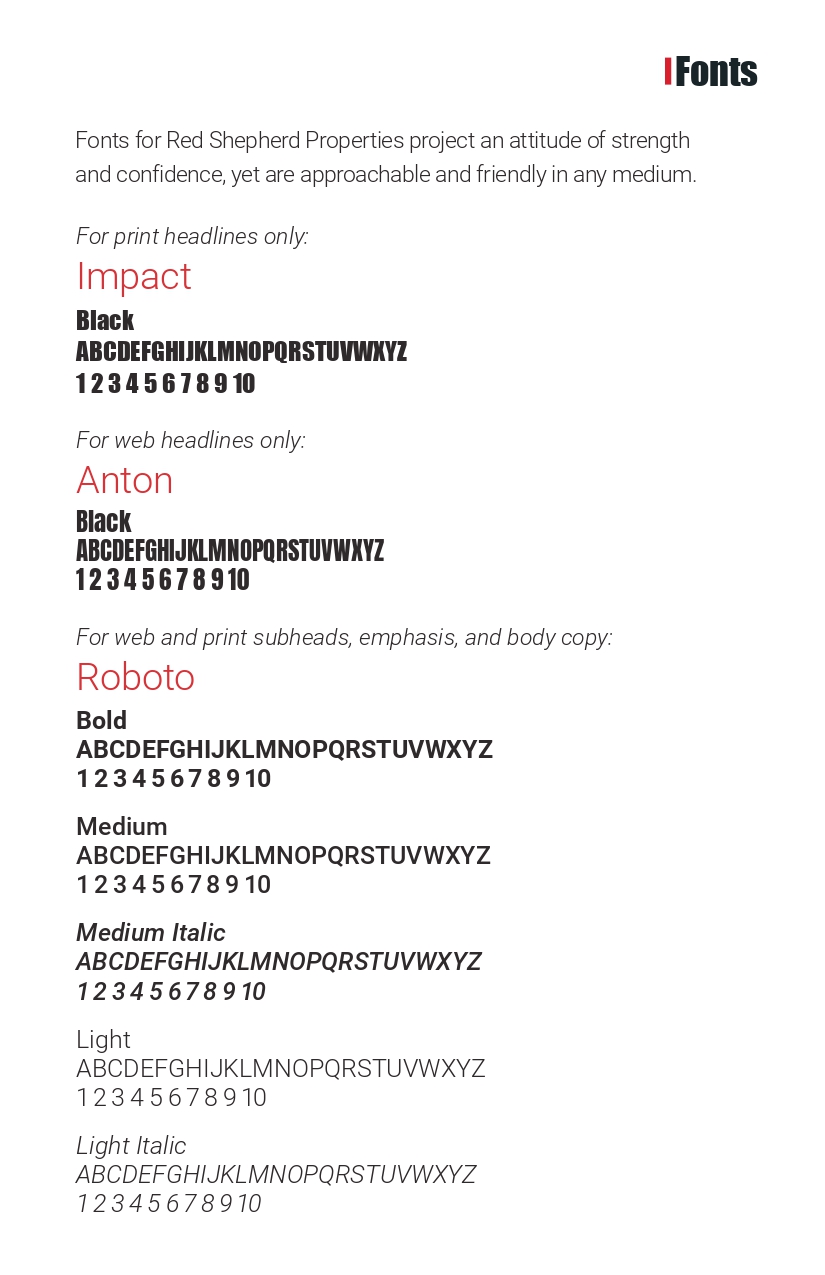 Fonts

Fonts for Red Shepherd Properties project an attitude of strength and confidence, yet are approachable and friendly in any medium.

For print headlines only:

Impact

Black
ABCDEFGHIJKLMNOPQRSTUVWXYZ
1 2 3 4 5 6 7 8 9 10

For web headlines only:

Anton

Black
ABCDEFGHIJKLMNOPQRSTUVWXYZ
1 2 3 4 5 6 7 8 9 10

For web and print subheads, emphasis, and body copy:

Roboto

Bold
ABCDEFGHIJKLMNOPQRSTUVWXYZ
1 2 3 4 5 6 7 8 9 10

Medium
ABCDEFGHIJKLMNOPQRSTUVWXYZ
1 2 3 4 5 6 7 8 9 10

Medium Italic
ABCDEFGHIJKLMNOPQRSTUVWXYZ
1 2 3 4 5 6 7 8 9 10

Light
ABCDEFGHIJKLMNOPQRSTUVWXYZ
1 2 3 4 5 6 7 8 9 10

Light Italic
ABCDEFGHIJKLMNOPQRSTUVWXYZ
1 2 3 4 5 6 7 8 9 10